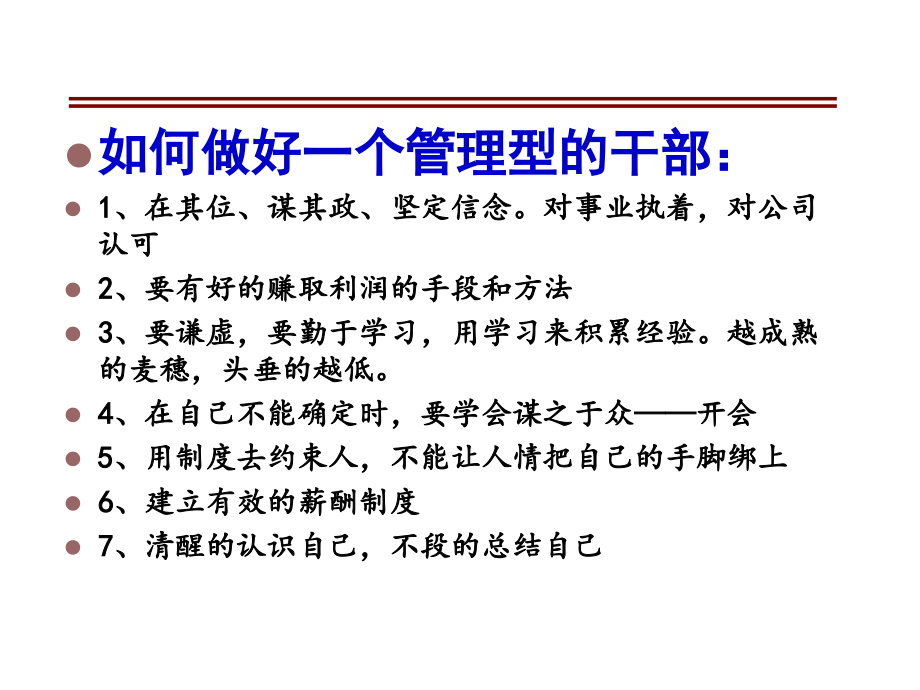 如何做好一个管理型的干部：

1、在其位、谋其政、坚定信念。对事业执着，对公司认可

2、要有好的赚取利润的手段和方法

3、要谦虚，要勤于学习，用学习来积累经验。越成熟的麦穗，头垂的越低。

4、在自己不能确定时，要学会谋之于众——开会

5、用制度去约束人，不能让人情把自己的手脚绑上

6、建立有效的薪酬制度

7、清醒的认识自己，不段的总结自己